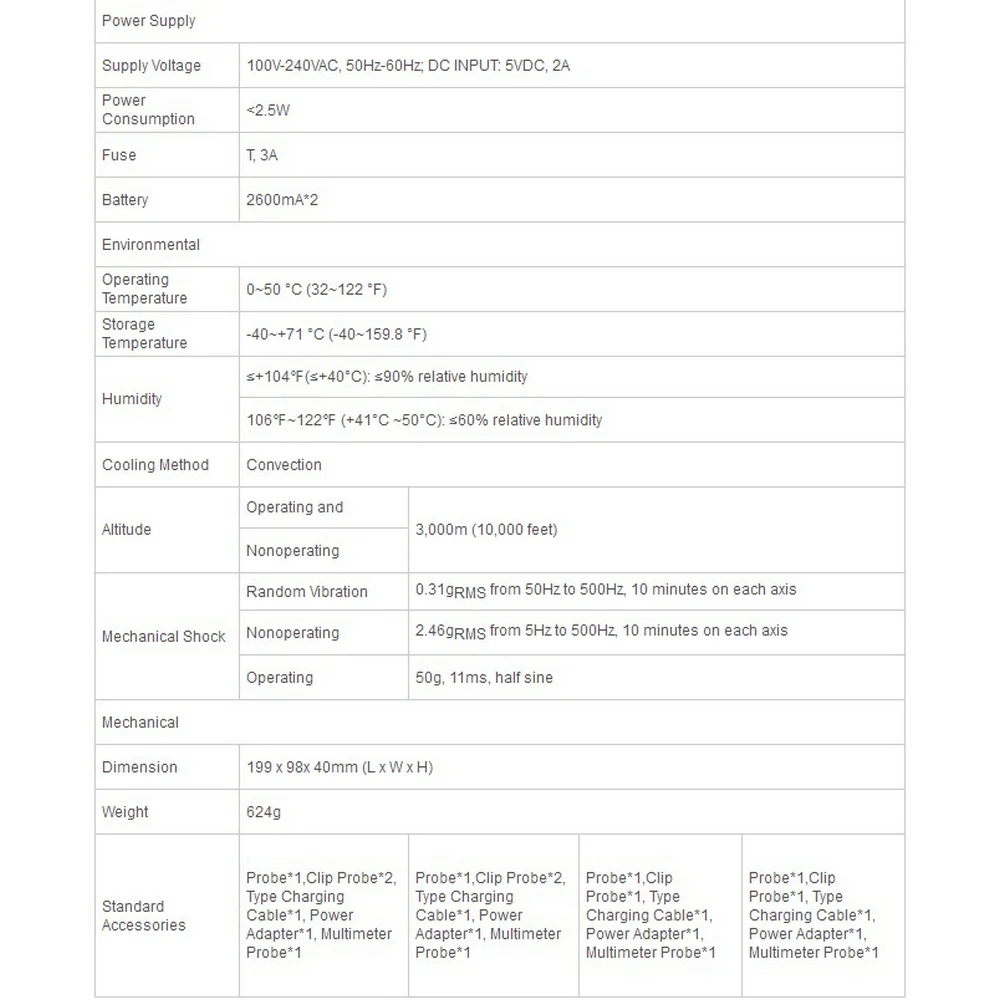 | Power Supply | | | | |
|---|---|---|---|---|
| Supply Voltage | 100V-240VAC, 50Hz-60Hz; DC INPUT: 5VDC, 2A | | | |
| Power Consumption | <2.5W | | | |
| Fuse | T, 3A | | | |
| Battery | 2600mA*2 | | | |
| Environmental | | | | |
| Operating Temperature | 0~50 °C (32~122 °F) | | | |
| Storage Temperature | -40~+71 °C (-40~159.8 °F) | | | |
| Humidity | ≤+104°F(≤+40°C): ≤90% relative humidity | | | |
| | 106°F~122°F (+41°C ~50°C): ≤60% relative humidity | | | |
| Cooling Method | Convection | | | |
| Altitude | Operating and | 3,000m (10,000 feet) | | |
| | Nonoperating | | | |
| Mechanical Shock | Random Vibration | $0.31g_{RMS}$ from 50Hz to 500Hz, 10 minutes on each axis | | |
| | Nonoperating | $2.46g_{RMS}$ from 5Hz to 500Hz, 10 minutes on each axis | | |
| | Operating | 50g, 11ms, half sine | | |
| Mechanical | | | | |
| Dimension | 199 x 98x 40mm (L x W x H) | | | |
| Weight | 624g | | | |
| Standard Accessories | Probe*1,Clip Probe*2, Type Charging Cable*1, Power Adapter*1, Multimeter Probe*1 | Probe*1,Clip Probe*2, Type Charging Cable*1, Power Adapter*1, Multimeter Probe*1 | Probe*1,Clip Probe*1, Type Charging Cable*1, Power Adapter*1, Multimeter Probe*1 | Probe*1,Clip Probe*1, Type Charging Cable*1, Power Adapter*1, Multimeter Probe*1 |